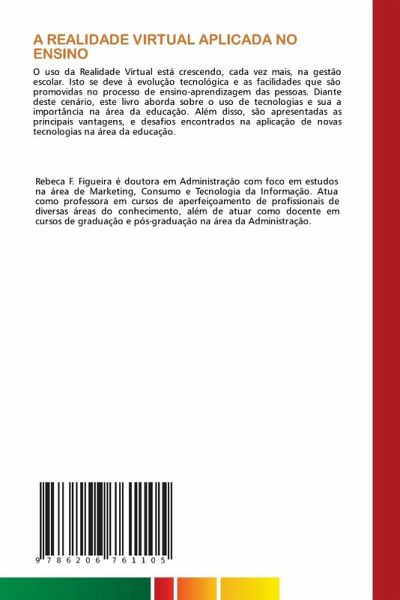 A REALIDADE VIRTUAL APLICADA NO ENSINO

O uso da Realidade Virtual está crescendo, cada vez mais, na gestão escolar. Isto se deve à evolução tecnológica e as facilidades que são promovidas no processo de ensino-aprendizagem das pessoas. Diante deste cenário, este livro aborda sobre o uso de tecnologias e sua a importância na área da educação. Além disso, são apresentadas as principais vantagens, e desafios encontrados na aplicação de novas tecnologias na área da educação.

Rebeca F. Figueira é doutora em Administração com foco em estudos na área de Marketing, Consumo e Tecnologia da Informação. Atua como professora em cursos de aperfeiçoamento de profissionais de diversas áreas do conhecimento, além de atuar como docente em cursos de graduação e pós-graduação na área da Administração.

9 786206 761105